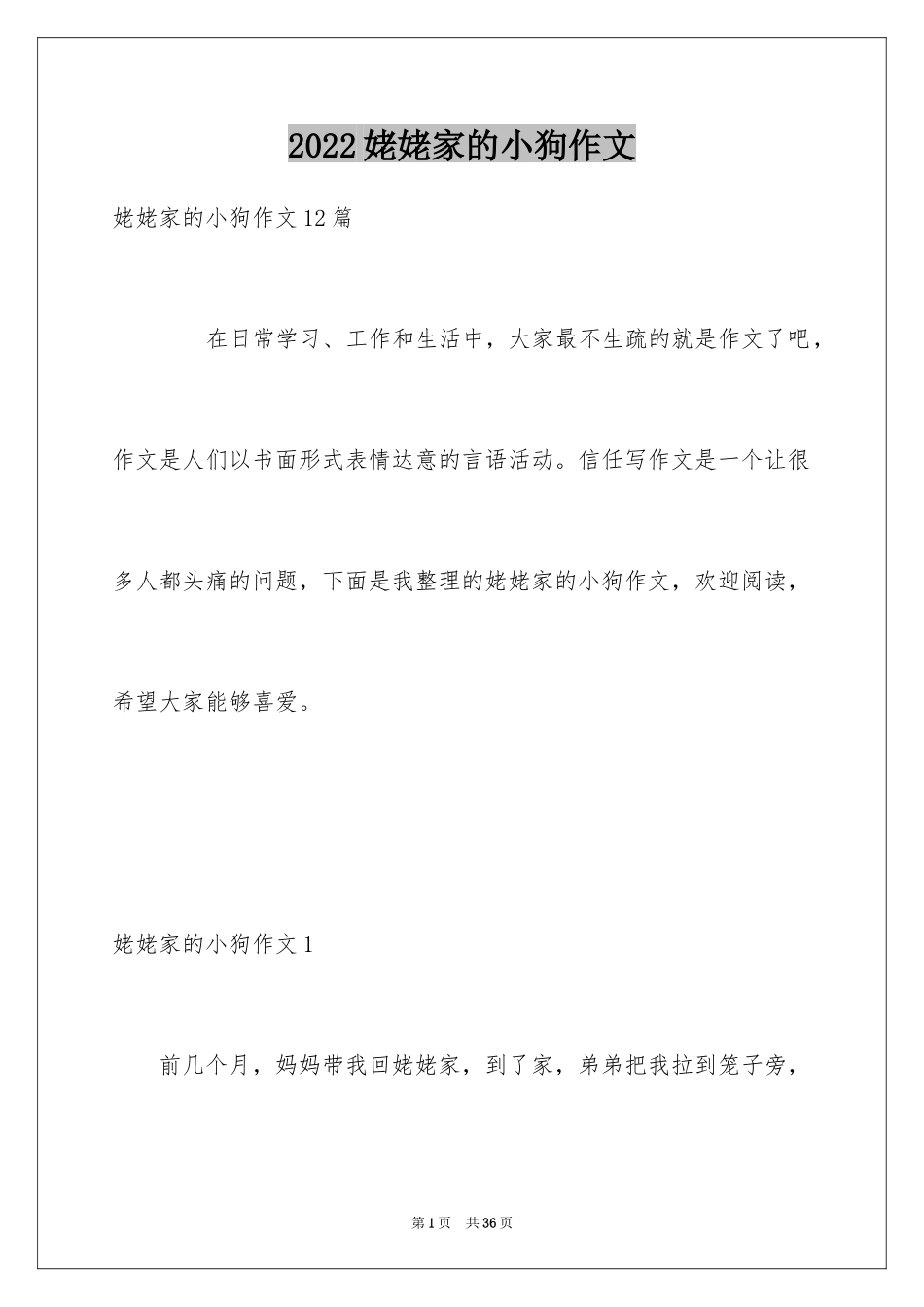 2022姥姥家的小狗作文

姥姥家的小狗作文12篇

在日常学习、工作和生活中，大家最不生疏的就是作文了吧，作文是人们以书面形式表情达意的言语活动。信任写作文是一个让很多人都头痛的问题，下面是我整理的姥姥家的小狗作文，欢迎阅读，希望大家能够喜爱。

姥姥家的小狗作文1

前几个月，妈妈带我回姥姥家，到了家，弟弟把我拉到笼子旁，

第1页 共36页